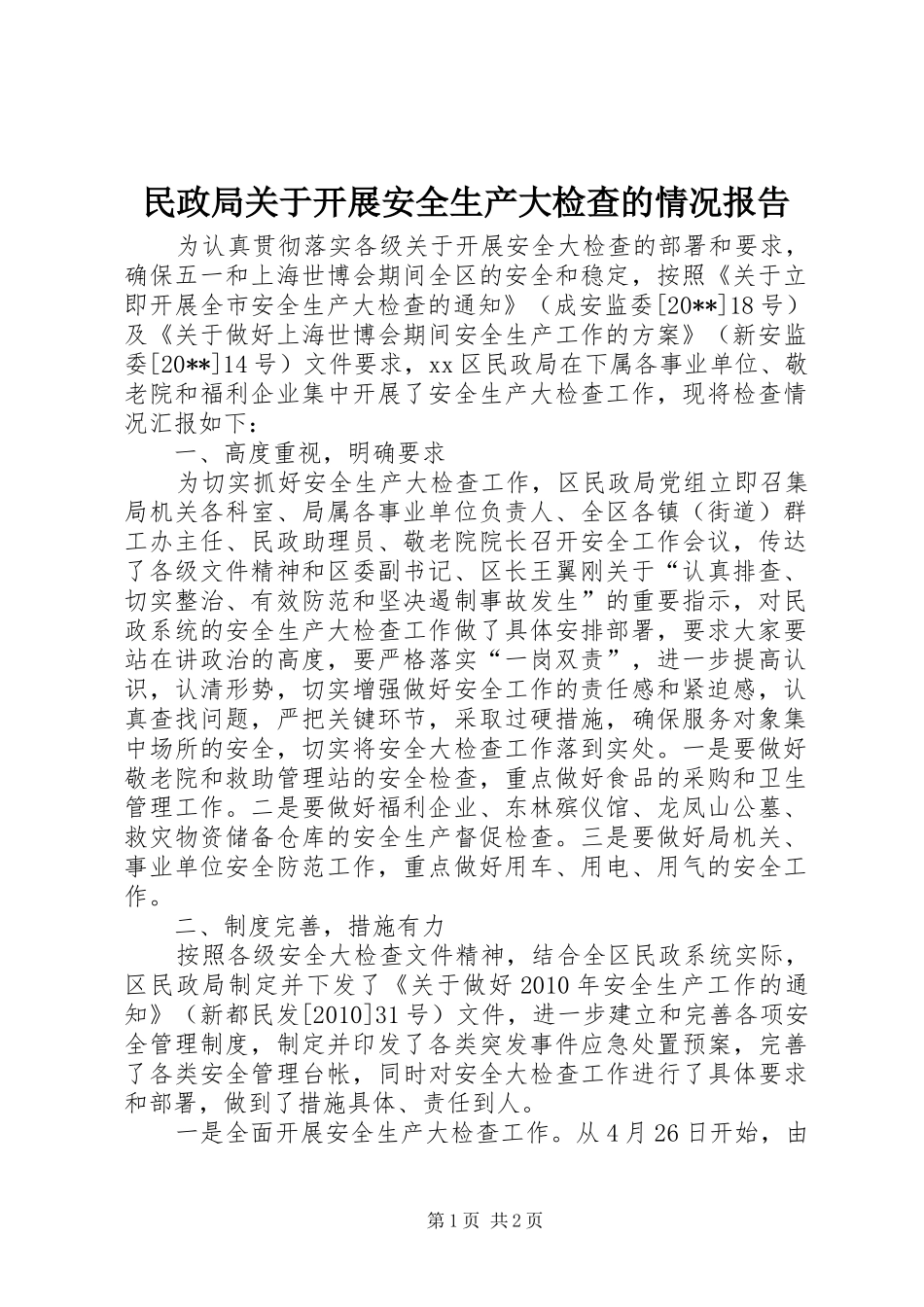 民政局关于开展安全生产大检查的情况报告

为认真贯彻落实各级关于开展安全大检查的部署和要求，确保五一和上海世博会期间全区的安全和稳定，按照《关于立即开展全市安全生产大检查的通知》（成安监委[20**]18号）及《关于做好上海世博会期间安全生产工作的方案》（新安监委[20**]14号）文件要求，xx区民政局在下属各事业单位、敬老院和福利企业集中开展了安全生产大检查工作，现将检查情况汇报如下：

一、高度重视，明确要求

为切实抓好安全生产大检查工作，区民政局党组立即召集局机关各科室、局属各事业单位负责人、全区各镇（街道）群工办主任、民政助理员、敬老院院长召开安全工作会议，传达了各级文件精神和区委副书记、区长王翼刚关于“认真排查、切实整治、有效防范和坚决遏制事故发生”的重要指示，对民政系统的安全生产大检查工作做了具体安排部署，要求大家要站在讲政治的高度，要严格落实“一岗双责”，进一步提高认识，认清形势，切实增强做好安全工作的责任感和紧迫感，认真查找问题，严把关键环节，采取过硬措施，确保服务对象集中场所的安全，切实将安全大检查工作落到实处。一是要做好敬老院和救助管理站的安全检查，重点做好食品的采购和卫生管理工作。二是要做好福利企业、东林殡仪馆、龙凤山公墓、救灾物资储备仓库的安全生产督促检查。三是要做好局机关、事业单位安全防范工作，重点做好用车、用电、用气的安全工作。

二、制度完善，措施有力

按照各级安全大检查文件精神，结合全区民政系统实际，区民政局制定并下发了《关于做好2010年安全生产工作的通知》（新都民发[2010]31号）文件，进一步建立和完善各项安全管理制度，制定并印发了各类突发事件应急处置预案，完善了各类安全管理台帐，同时对安全大检查工作进行了具体要求和部署，做到了措施具体、责任到人。

一是全面开展安全生产大检查工作。从4月26日开始，由

第1页 共2页